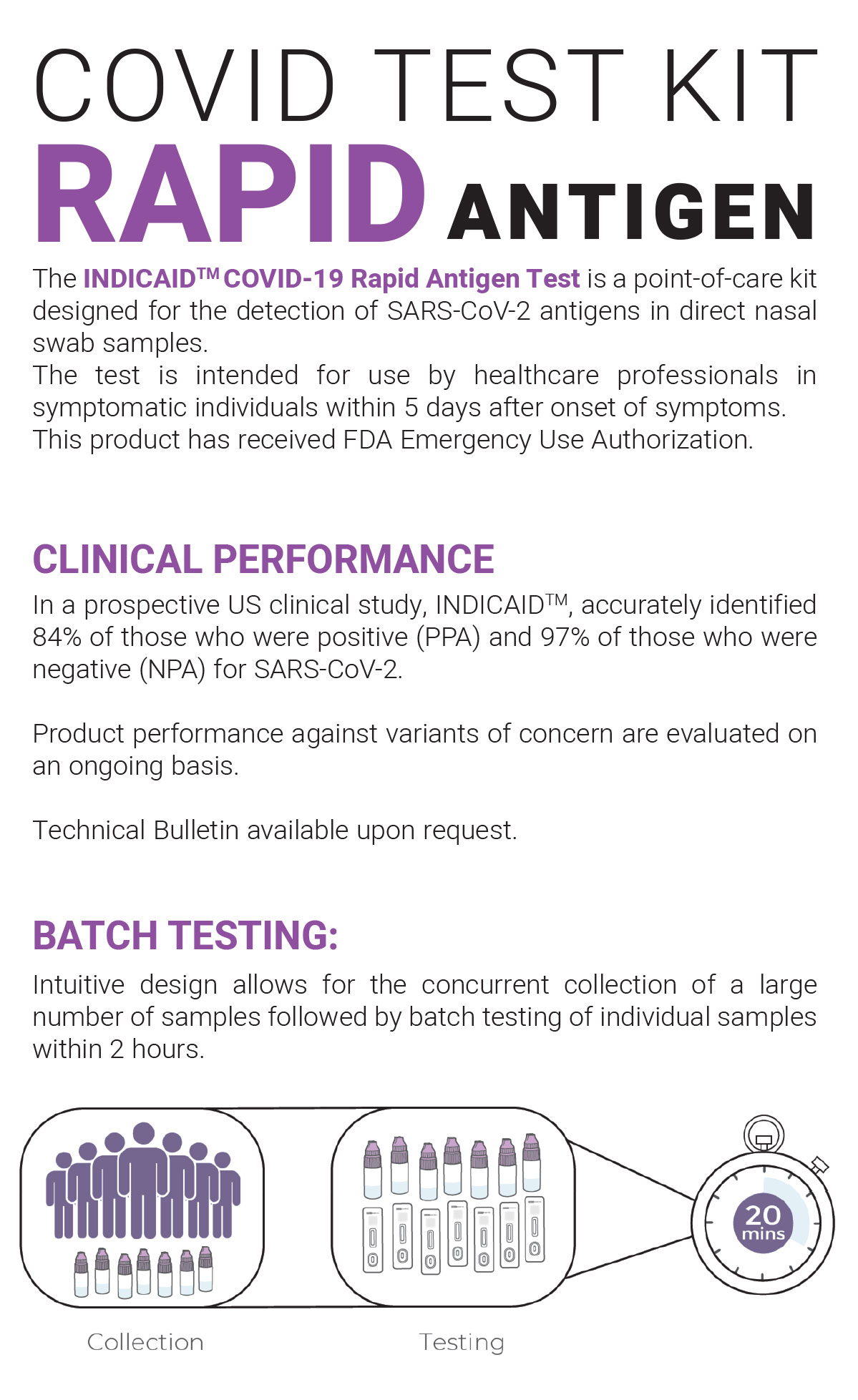 COVID TEST KIT

RAPID ANTIGEN

The INDICAID™ COVID-19 Rapid Antigen Test is a point-of-care kit designed for the detection of SARS-CoV-2 antigens in direct nasal swab samples.
The test is intended for use by healthcare professionals in symptomatic individuals within 5 days after onset of symptoms.
This product has received FDA Emergency Use Authorization.

CLINICAL PERFORMANCE

In a prospective US clinical study, INDICAID™, accurately identified 84% of those who were positive (PPA) and 97% of those who were negative (NPA) for SARS-CoV-2.

Product performance against variants of concern are evaluated on an ongoing basis.

Technical Bulletin available upon request.

BATCH TESTING:

Intuitive design allows for the concurrent collection of a large number of samples followed by batch testing of individual samples within 2 hours.

20 mins

Collection

Testing